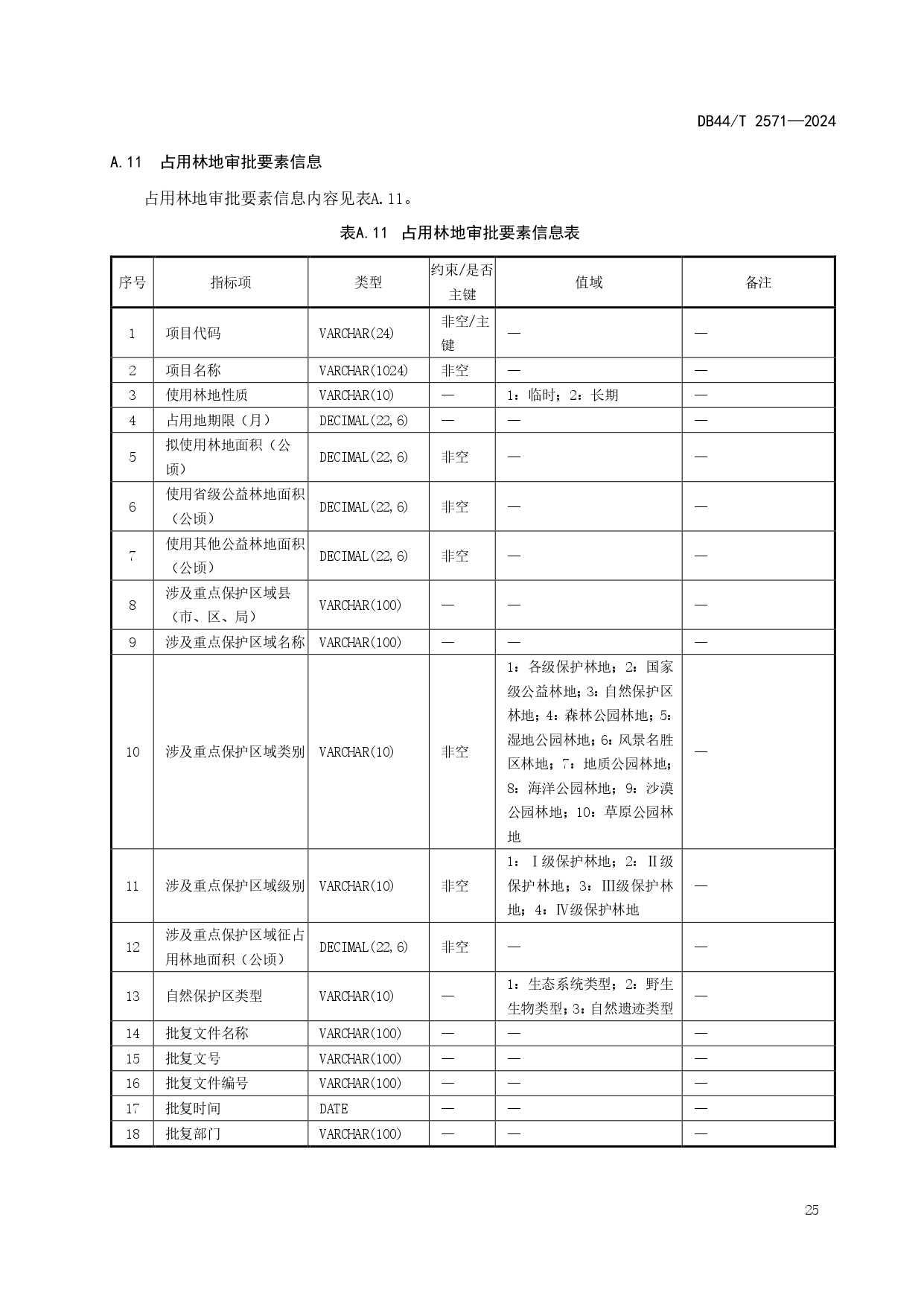 DB44/T 2571—2024

A.11　占用林地审批要素信息

占用林地审批要素信息内容见表A.11。

表A.11　占用林地审批要素信息表

| 序号 | 指标项 | 类型 | 约束/是否主键 | 值域 | 备注 |
|---|---|---|---|---|---|
| 1 | 项目代码 | VARCHAR(24) | 非空/主键 | — | — |
| 2 | 项目名称 | VARCHAR(1024) | 非空 | — | — |
| 3 | 使用林地性质 | VARCHAR(10) | — | 1：临时；2：长期 | — |
| 4 | 占用地期限（月） | DECIMAL(22,6) | — | — | — |
| 5 | 拟使用林地面积（公顷） | DECIMAL(22,6) | 非空 | — | — |
| 6 | 使用省级公益林地面积（公顷） | DECIMAL(22,6) | 非空 | — | — |
| 7 | 使用其他公益林地面积（公顷） | DECIMAL(22,6) | 非空 | — | — |
| 8 | 涉及重点保护区域县（市、区、局） | VARCHAR(100) | — | — | — |
| 9 | 涉及重点保护区域名称 | VARCHAR(100) | — | — | — |
| 10 | 涉及重点保护区域类别 | VARCHAR(10) | 非空 | 1：各级保护林地；2：国家级公益林地；3：自然保护区林地；4：森林公园林地；5：湿地公园林地；6：风景名胜区林地；7：地质公园林地；8：海洋公园林地；9：沙漠公园林地；10：草原公园林地 | — |
| 11 | 涉及重点保护区域级别 | VARCHAR(10) | 非空 | 1：Ⅰ级保护林地；2：Ⅱ级保护林地；3：Ⅲ级保护林地；4：Ⅳ级保护林地 | — |
| 12 | 涉及重点保护区域征占用林地面积（公顷） | DECIMAL(22,6) | 非空 | — | — |
| 13 | 自然保护区类型 | VARCHAR(10) | — | 1：生态系统类型；2：野生生物类型；3：自然遗迹类型 | — |
| 14 | 批复文件名称 | VARCHAR(100) | — | — | — |
| 15 | 批复文号 | VARCHAR(100) | — | — | — |
| 16 | 批复文件编号 | VARCHAR(100) | — | — | — |
| 17 | 批复时间 | DATE | — | — | — |
| 18 | 批复部门 | VARCHAR(100) | — | — | — |

25